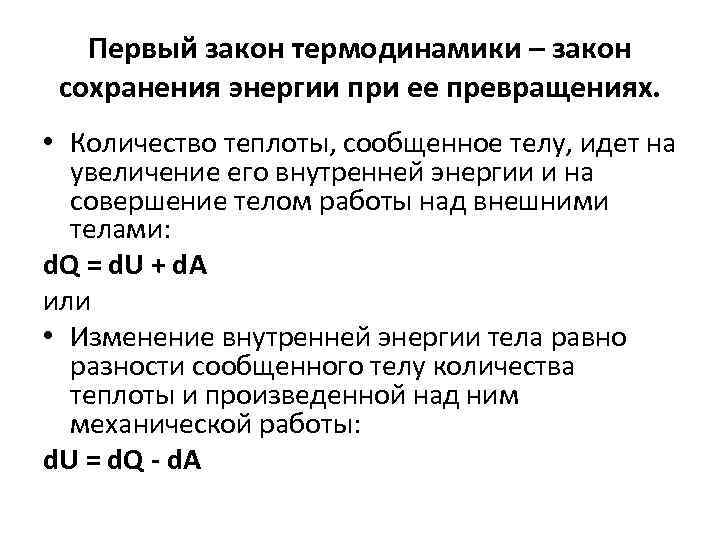 Первый закон термодинамики – закон сохранения энергии при ее превращениях.

• Количество теплоты, сообщенное телу, идет на увеличение его внутренней энергии и на совершение телом работы над внешними телами:

$dQ = dU + dA$

или

• Изменение внутренней энергии тела равно разности сообщенного телу количества теплоты и произведенной над ним механической работы:

$dU = dQ - dA$